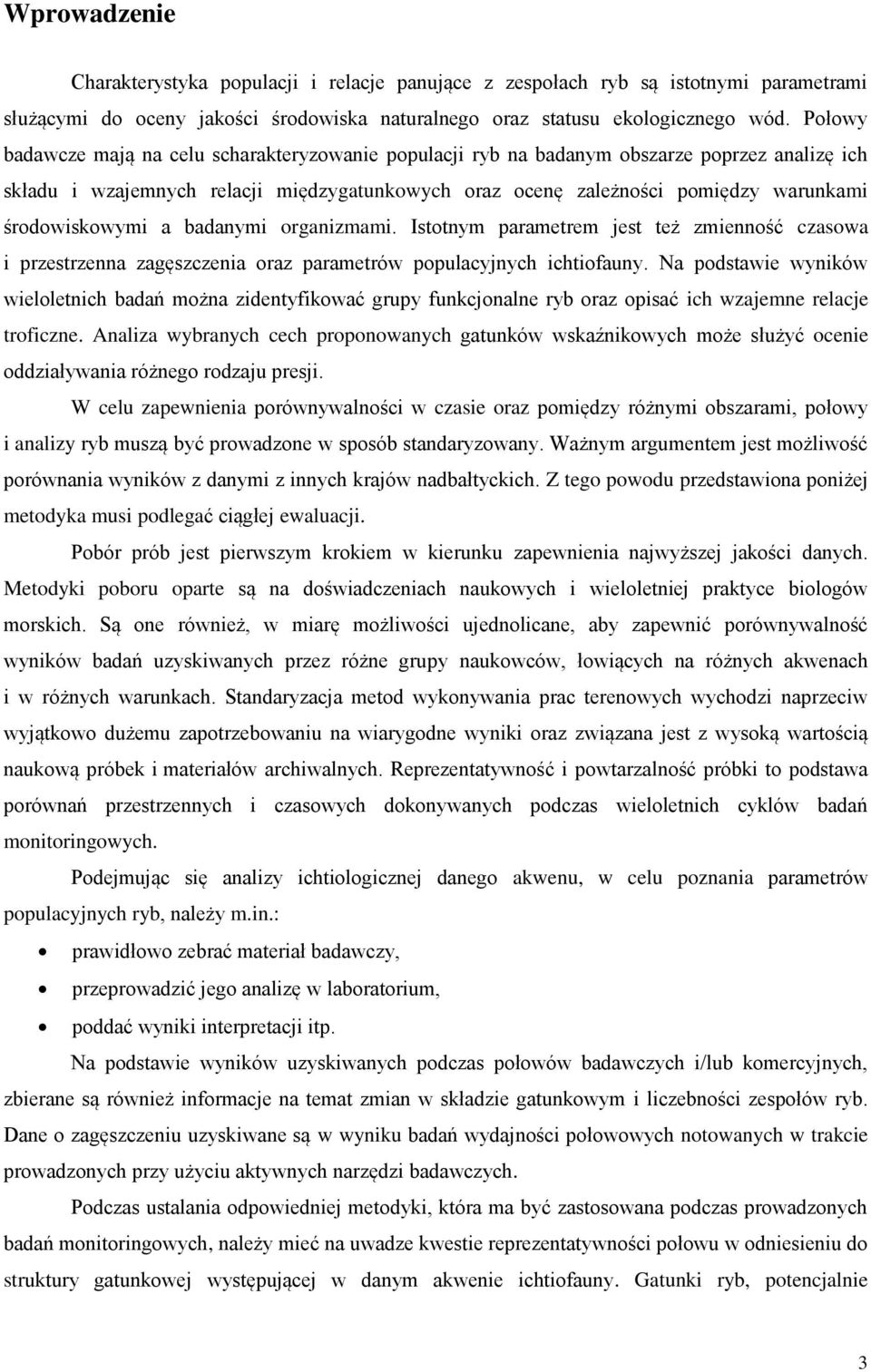 Wprowadzenie

Charakterystyka populacji i relacje panujące z zespołach ryb są istotnymi parametrami służącymi do oceny jakości środowiska naturalnego oraz statusu ekologicznego wód. Połowy badawcze mają na celu scharakteryzowanie populacji ryb na badanym obszarze poprzez analizę ich składu i wzajemnych relacji międzygatunkowych oraz ocenę zależności pomiędzy warunkami środowiskowymi a badanymi organizmami. Istotnym parametrem jest też zmienność czasowa i przestrzenna zagęszczenia oraz parametrów populacyjnych ichtiofauny. Na podstawie wyników wieloletnich badań można zidentyfikować grupy funkcjonalne ryb oraz opisać ich wzajemne relacje troficzne. Analiza wybranych cech proponowanych gatunków wskaźnikowych może służyć ocenie oddziaływania różnego rodzaju presji.

W celu zapewnienia porównywalności w czasie oraz pomiędzy różnymi obszarami, połowy i analizy ryb muszą być prowadzone w sposób standaryzowany. Ważnym argumentem jest możliwość porównania wyników z danymi z innych krajów nadbałtyckich. Z tego powodu przedstawiona poniżej metodyka musi podlegać ciągłej ewaluacji.

Pobór prób jest pierwszym krokiem w kierunku zapewnienia najwyższej jakości danych. Metodyki poboru oparte są na doświadczeniach naukowych i wieloletniej praktyce biologów morskich. Są one również, w miarę możliwości ujednolicane, aby zapewnić porównywalność wyników badań uzyskiwanych przez różne grupy naukowców, łowiących na różnych akwenach i w różnych warunkach. Standaryzacja metod wykonywania prac terenowych wychodzi naprzeciw wyjątkowo dużemu zapotrzebowaniu na wiarygodne wyniki oraz związana jest z wysoką wartością naukową próbek i materiałów archiwalnych. Reprezentatywność i powtarzalność próbki to podstawa porównań przestrzennych i czasowych dokonywanych podczas wieloletnich cyklów badań monitoringowych.

Podejmując się analizy ichtiologicznej danego akwenu, w celu poznania parametrów populacyjnych ryb, należy m.in.:

• prawidłowo zebrać materiał badawczy,
• przeprowadzić jego analizę w laboratorium,
• poddać wyniki interpretacji itp.

Na podstawie wyników uzyskiwanych podczas połowów badawczych i/lub komercyjnych, zbierane są również informacje na temat zmian w składzie gatunkowym i liczebności zespołów ryb. Dane o zagęszczeniu uzyskiwane są w wyniku badań wydajności połowowych notowanych w trakcie prowadzonych przy użyciu aktywnych narzędzi badawczych.

Podczas ustalania odpowiedniej metodyki, która ma być zastosowana podczas prowadzonych badań monitoringowych, należy mieć na uwadze kwestie reprezentatywności połowu w odniesieniu do struktury gatunkowej występującej w danym akwenie ichtiofauny. Gatunki ryb, potencjalnie

3